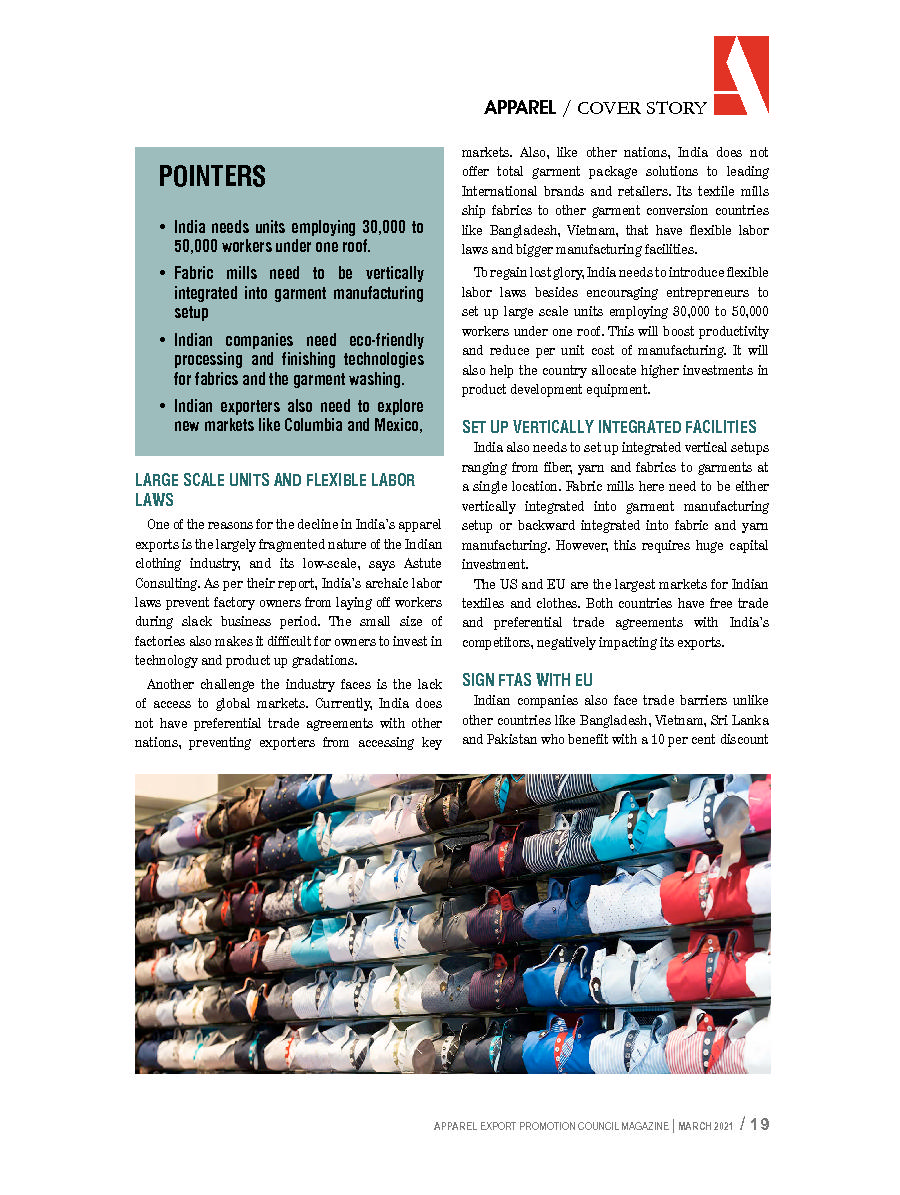 APPAREL / COVER STORY

POINTERS

• India needs units employing 30,000 to 50,000 workers under one roof.

• Fabric mills need to be vertically integrated into garment manufacturing setup

• Indian companies need eco-friendly processing and finishing technologies for fabrics and the garment washing.

• Indian exporters also need to explore new markets like Columbia and Mexico,

LARGE SCALE UNITS AND FLEXIBLE LABOR LAWS

One of the reasons for the decline in India's apparel exports is the largely fragmented nature of the Indian clothing industry, and its low-scale, says Astute Consulting. As per their report, India's archaic labor laws prevent factory owners from laying off workers during slack business period. The small size of factories also makes it difficult for owners to invest in technology and product up gradations.

Another challenge the industry faces is the lack of access to global markets. Currently, India does not have preferential trade agreements with other nations, preventing exporters from accessing key markets. Also, like other nations, India does not offer total garment package solutions to leading International brands and retailers. Its textile mills ship fabrics to other garment conversion countries like Bangladesh, Vietnam, that have flexible labor laws and bigger manufacturing facilities.

To regain lost glory, India needs to introduce flexible labor laws besides encouraging entrepreneurs to set up large scale units employing 30,000 to 50,000 workers under one roof. This will boost productivity and reduce per unit cost of manufacturing. It will also help the country allocate higher investments in product development equipment.

SET UP VERTICALLY INTEGRATED FACILITIES

India also needs to set up integrated vertical setups ranging from fiber, yarn and fabrics to garments at a single location. Fabric mills here need to be either vertically integrated into garment manufacturing setup or backward integrated into fabric and yarn manufacturing. However, this requires huge capital investment.

The US and EU are the largest markets for Indian textiles and clothes. Both countries have free trade and preferential trade agreements with India's competitors, negatively impacting its exports.

SIGN FTAS WITH EU

Indian companies also face trade barriers unlike other countries like Bangladesh, Vietnam, Sri Lanka and Pakistan who benefit with a 10 per cent discount

APPAREL EXPORT PROMOTION COUNCIL MAGAZINE | MARCH 2021 / 19